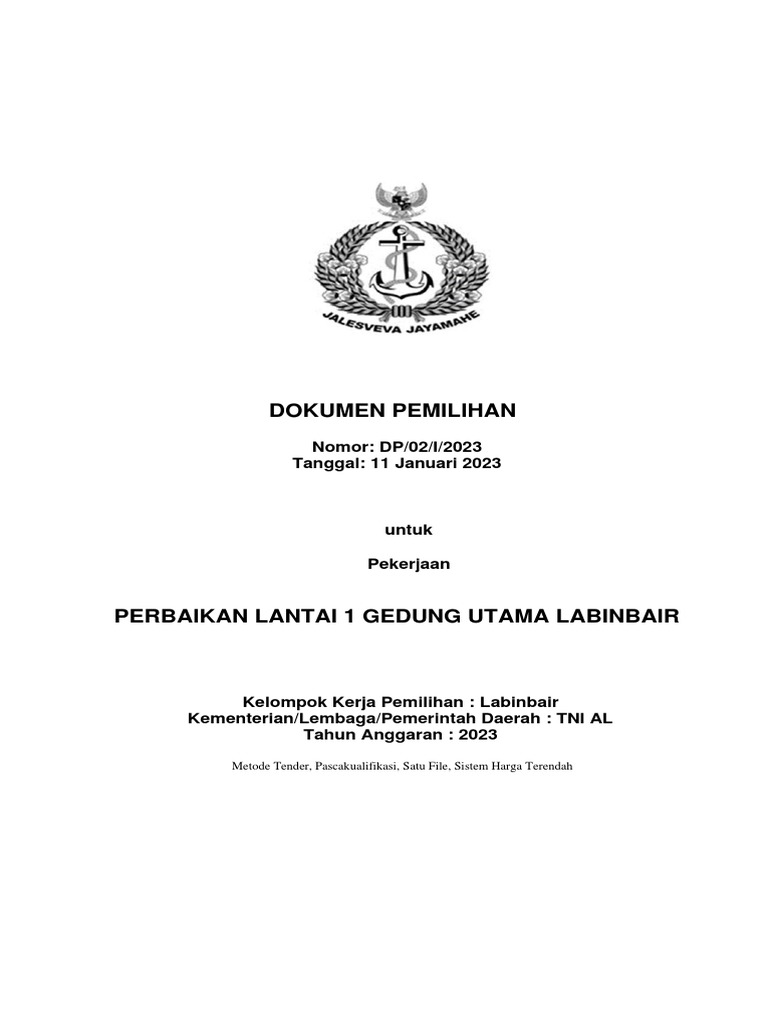 JALESVEVA JAYAMAHE

DOKUMEN PEMILIHAN

Nomor: DP/02/I/2023
Tanggal: 11 Januari 2023

untuk

Pekerjaan

PERBAIKAN LANTAI 1 GEDUNG UTAMA LABINBAIR

Kelompok Kerja Pemilihan : Labinbair
Kementerian/Lembaga/Pemerintah Daerah : TNI AL
Tahun Anggaran : 2023

Metode Tender, Pascakualifikasi, Satu File, Sistem Harga Terendah